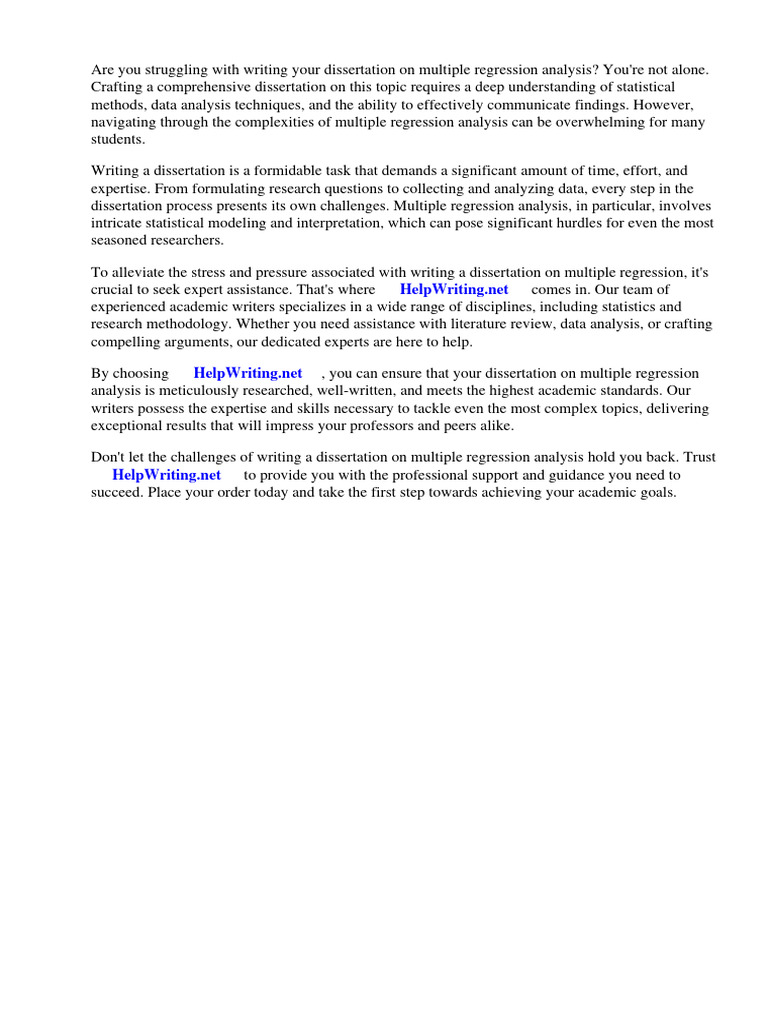 Are you struggling with writing your dissertation on multiple regression analysis? You're not alone. Crafting a comprehensive dissertation on this topic requires a deep understanding of statistical methods, data analysis techniques, and the ability to effectively communicate findings. However, navigating through the complexities of multiple regression analysis can be overwhelming for many students.

Writing a dissertation is a formidable task that demands a significant amount of time, effort, and expertise. From formulating research questions to collecting and analyzing data, every step in the dissertation process presents its own challenges. Multiple regression analysis, in particular, involves intricate statistical modeling and interpretation, which can pose significant hurdles for even the most seasoned researchers.

To alleviate the stress and pressure associated with writing a dissertation on multiple regression, it's crucial to seek expert assistance. That's where HelpWriting.net comes in. Our team of experienced academic writers specializes in a wide range of disciplines, including statistics and research methodology. Whether you need assistance with literature review, data analysis, or crafting compelling arguments, our dedicated experts are here to help.

By choosing HelpWriting.net , you can ensure that your dissertation on multiple regression analysis is meticulously researched, well-written, and meets the highest academic standards. Our writers possess the expertise and skills necessary to tackle even the most complex topics, delivering exceptional results that will impress your professors and peers alike.

Don't let the challenges of writing a dissertation on multiple regression analysis hold you back. Trust HelpWriting.net to provide you with the professional support and guidance you need to succeed. Place your order today and take the first step towards achieving your academic goals.